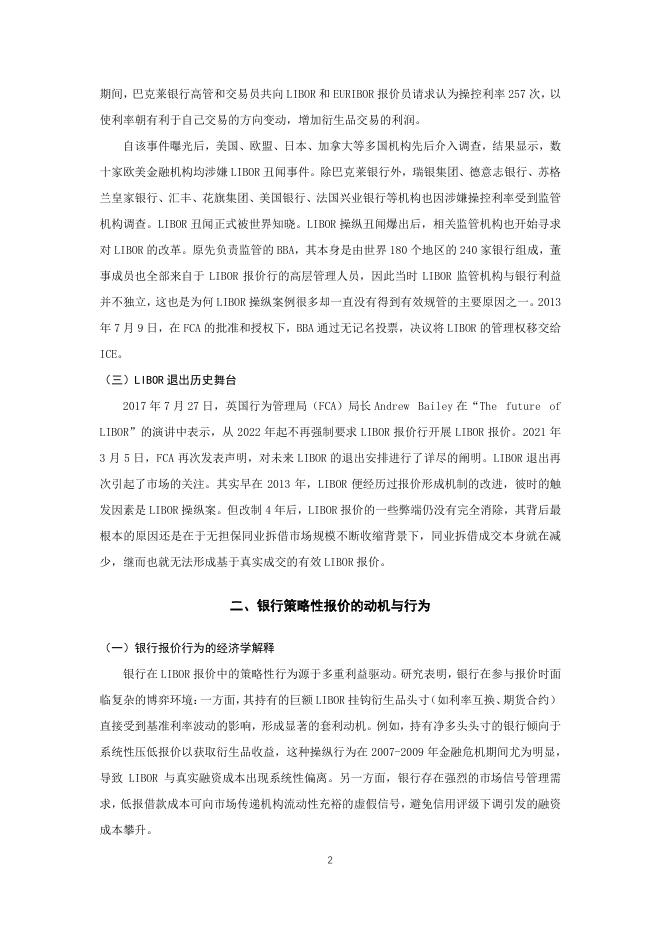 期间，巴克莱银行高管和交易员共向 LIBOR 和 EURIBOR 报价员请求认为操控利率 257 次，以使利率朝有利于自己交易的方向变动，增加衍生品交易的利润。

自该事件曝光后，美国、欧盟、日本、加拿大等多国机构先后介入调查，结果显示，数十家欧美金融机构均涉嫌 LIBOR 丑闻事件。除巴克莱银行外，瑞银集团、德意志银行、苏格兰皇家银行、汇丰、花旗集团、美国银行、法国兴业银行等机构也因涉嫌操控利率受到监管机构调查。LIBOR 丑闻正式被世界知晓。LIBOR 操纵丑闻爆出后，相关监管机构也开始寻求对 LIBOR 的改革。原先负责监管的 BBA，其本身是由世界 180 个地区的 240 家银行组成，董事成员也全部来自于 LIBOR 报价行的高层管理人员，因此当时 LIBOR 监管机构与银行利益并不独立，这也是为何 LIBOR 操纵案例很多却一直没有得到有效规管的主要原因之一。2013 年 7 月 9 日，在 FCA 的批准和授权下，BBA 通过无记名投票，决议将 LIBOR 的管理权移交给 ICE。

（三）LIBOR 退出历史舞台

2017 年 7 月 27 日，英国行为管理局（FCA）局长 Andrew Bailey 在“The future of LIBOR”的演讲中表示，从 2022 年起不再强制要求 LIBOR 报价行开展 LIBOR 报价。2021 年 3 月 5 日，FCA 再次发表声明，对未来 LIBOR 的退出安排进行了详尽的阐明。LIBOR 退出再次引起了市场的关注。其实早在 2013 年，LIBOR 便经历过报价形成机制的改进，彼时的触发因素是 LIBOR 操纵案。但改制 4 年后，LIBOR 报价的一些弊端仍没有完全消除，其背后最根本的原因还是在于无担保同业拆借市场规模不断收缩背景下，同业拆借成交本身就在减少，继而也就无法形成基于真实成交的有效 LIBOR 报价。

二、银行策略性报价的动机与行为

（一）银行报价行为的经济学解释

银行在 LIBOR 报价中的策略性行为源于多重利益驱动。研究表明，银行在参与报价时面临复杂的博弈环境：一方面，其持有的巨额 LIBOR 挂钩衍生品头寸（如利率互换、期货合约）直接受到基准利率波动的影响，形成显著的套利动机。例如，持有净多头头寸的银行倾向于系统性压低报价以获取衍生品收益，这种操纵行为在 2007-2009 年金融危机期间尤为明显，导致 LIBOR 与真实融资成本出现系统性偏离。另一方面，银行存在强烈的市场信号管理需求，低报借款成本可向市场传递机构流动性充裕的虚假信号，避免信用评级下调引发的融资成本攀升。

2